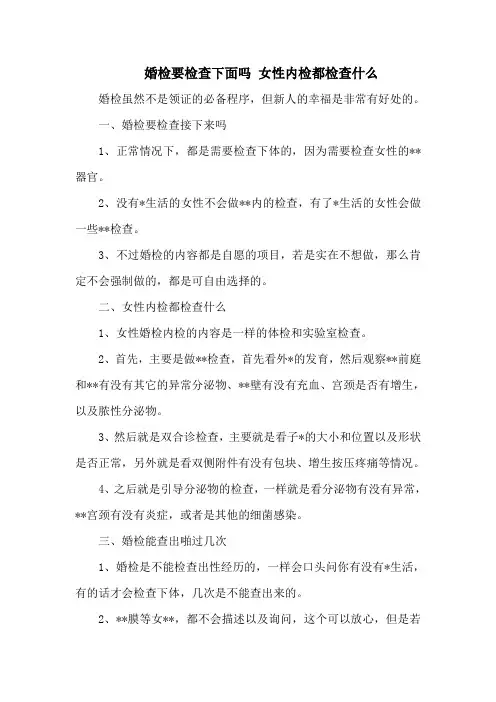 婚检要检查下面吗 女性内检都检查什么

婚检虽然不是领证的必备程序，但新人的幸福是非常有好处的。

一、婚检要检查接下来吗

1、正常情况下，都是需要检查下体的，因为需要检查女性的**器官。

2、没有*生活的女性不会做**内的检查，有了*生活的女性会做一些**检查。

3、不过婚检的内容都是自愿的项目，若是实在不想做，那么肯定不会强制做的，都是可自由选择的。

二、女性内检都检查什么

1、女性婚检内检的内容是一样的体检和实验室检查。

2、首先，主要是做**检查，首先看外*的发育，然后观察**前庭和**有没有其它的异常分泌物、**壁有没有充血、宫颈是否有增生，以及脓性分泌物。

3、然后就是双合诊检查，主要就是看子*的大小和位置以及形状是否正常，另外就是看双侧附件有没有包块、增生按压疼痛等情况。

4、之后就是引导分泌物的检查，一样就是看分泌物有没有异常，**宫颈有没有炎症，或者是其他的细菌感染。

三、婚检能查出啪过几次

1、婚检是不能检查出性经历的，一样会口头问你有没有*生活，有的话才会检查下体，几次是不能查出来的。

2、**膜等女**，都不会描述以及询问，这个可以放心，但是若